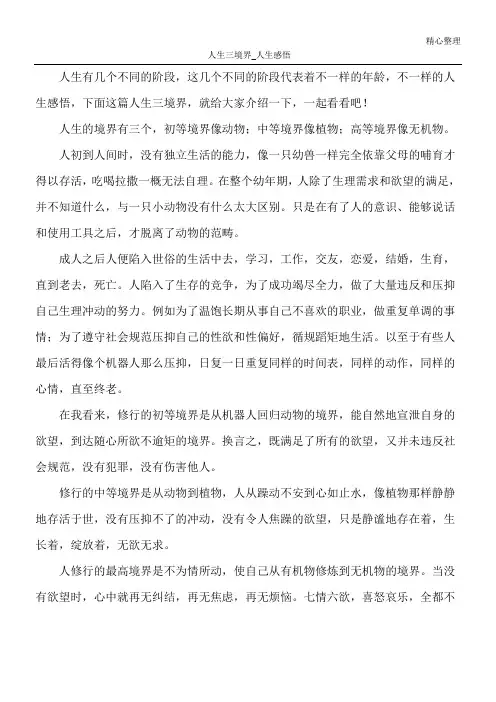 精心整理

人生三境界_人生感悟

人生有几个不同的阶段，这几个不同的阶段代表着不一样的年龄，不一样的人生感悟，下面这篇人生三境界，就给大家介绍一下，一起看看吧！

人生的境界有三个，初等境界像动物；中等境界像植物；高等境界像无机物。

人初到人间时，没有独立生活的能力，像一只幼兽一样完全依靠父母的哺育才得以存活，吃喝拉撒一概无法自理。在整个幼年期，人除了生理需求和欲望的满足，并不知道什么，与一只小动物没有什么太大区别。只是在有了人的意识、能够说话和使用工具之后，才脱离了动物的范畴。

成人之后人便陷入世俗的生活中去，学习，工作，交友，恋爱，结婚，生育，直到老去，死亡。人陷入了生存的竞争，为了成功竭尽全力，做了大量违反和压抑自己生理冲动的努力。例如为了温饱长期从事自己不喜欢的职业，做重复单调的事情；为了遵守社会规范压抑自己的性欲和性偏好，循规蹈矩地生活。以至于有些人最后活得像个机器人那么压抑，日复一日重复同样的时间表，同样的动作，同样的心情，直至终老。

在我看来，修行的初等境界是从机器人回归动物的境界，能自然地宣泄自身的欲望，到达随心所欲不逾矩的境界。换言之，既满足了所有的欲望，又并未违反社会规范，没有犯罪，没有伤害他人。

修行的中等境界是从动物到植物，人从躁动不安到心如止水，像植物那样静静地存活于世，没有压抑不了的冲动，没有令人焦躁的欲望，只是静谧地存在着，生长着，绽放着，无欲无求。

人修行的最高境界是不为情所动，使自己从有机物修炼到无机物的境界。当没有欲望时，心中就再无纠结，再无焦虑，再无烦恼。七情六欲，喜怒哀乐，全都不